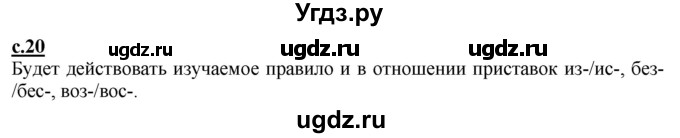 Угдз.ру

с.20 ugdz.ru ugdz.ru ugdz.ru

Будет действовать изучаемое правило и в отношении приставок из-/ис-, без-/бес-, воз-/вос-.

ugdz.ru